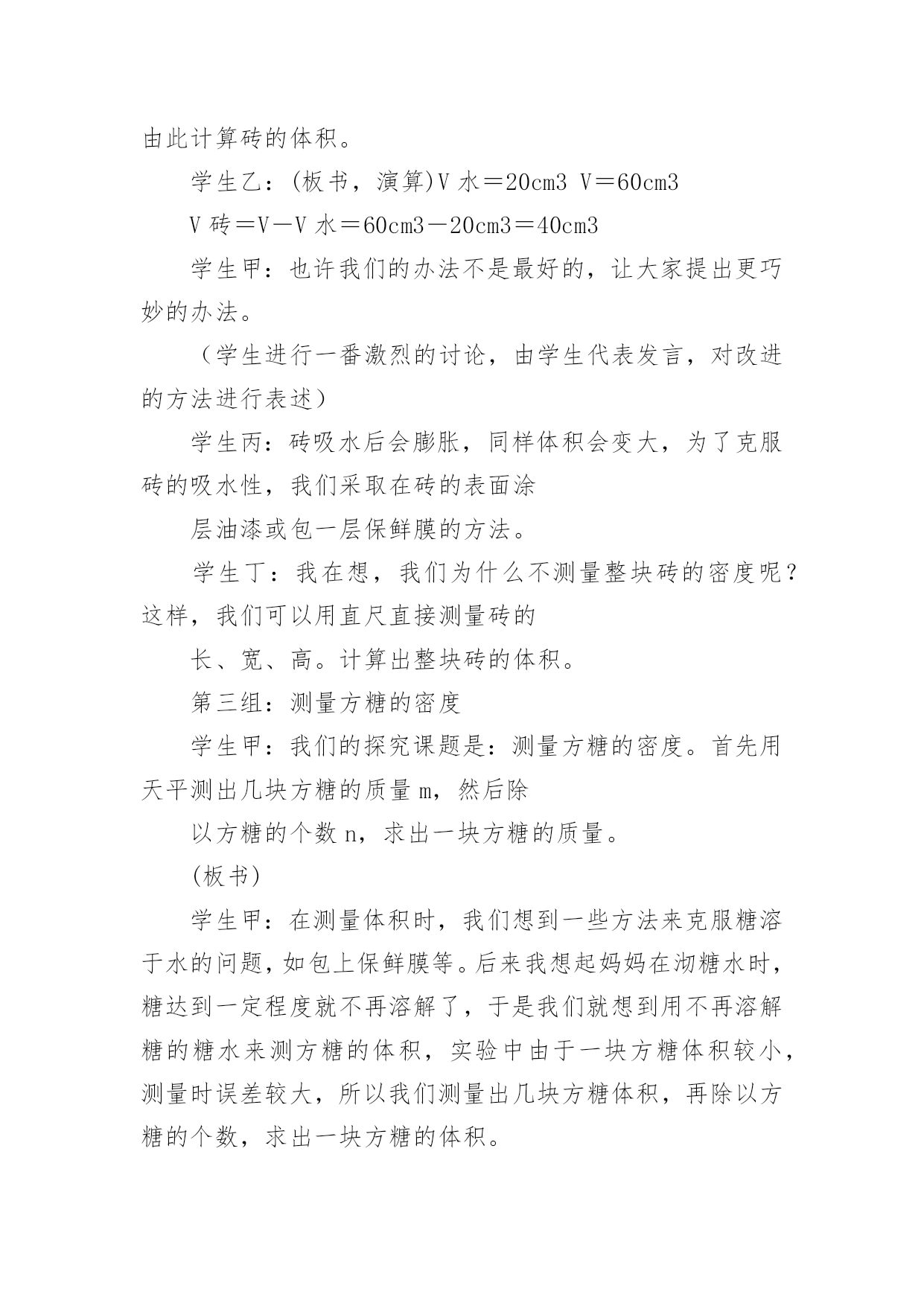 由此计算砖的体积。

学生乙：(板书，演算)V 水＝20cm3 V＝60cm3

V 砖＝V－V 水＝60cm3－20cm3＝40cm3

学生甲：也许我们的办法不是最好的，让大家提出更巧妙的办法。

（学生进行一番激烈的讨论，由学生代表发言，对改进的方法进行表述）

学生丙：砖吸水后会膨胀，同样体积会变大，为了克服砖的吸水性，我们采取在砖的表面涂

层油漆或包一层保鲜膜的方法。

学生丁：我在想，我们为什么不测量整块砖的密度呢？这样，我们可以用直尺直接测量砖的

长、宽、高。计算出整块砖的体积。

第三组：测量方糖的密度

学生甲：我们的探究课题是：测量方糖的密度。首先用天平测出几块方糖的质量 m，然后除

以方糖的个数 n，求出一块方糖的质量。

(板书)

学生甲：在测量体积时，我们想到一些方法来克服糖溶于水的问题，如包上保鲜膜等。后来我想起妈妈在沏糖水时，糖达到一定程度就不再溶解了，于是我们就想到用不再溶解糖的糖水来测方糖的体积，实验中由于一块方糖体积较小，测量时误差较大，所以我们测量出几块方糖体积，再除以方糖的个数，求出一块方糖的体积。